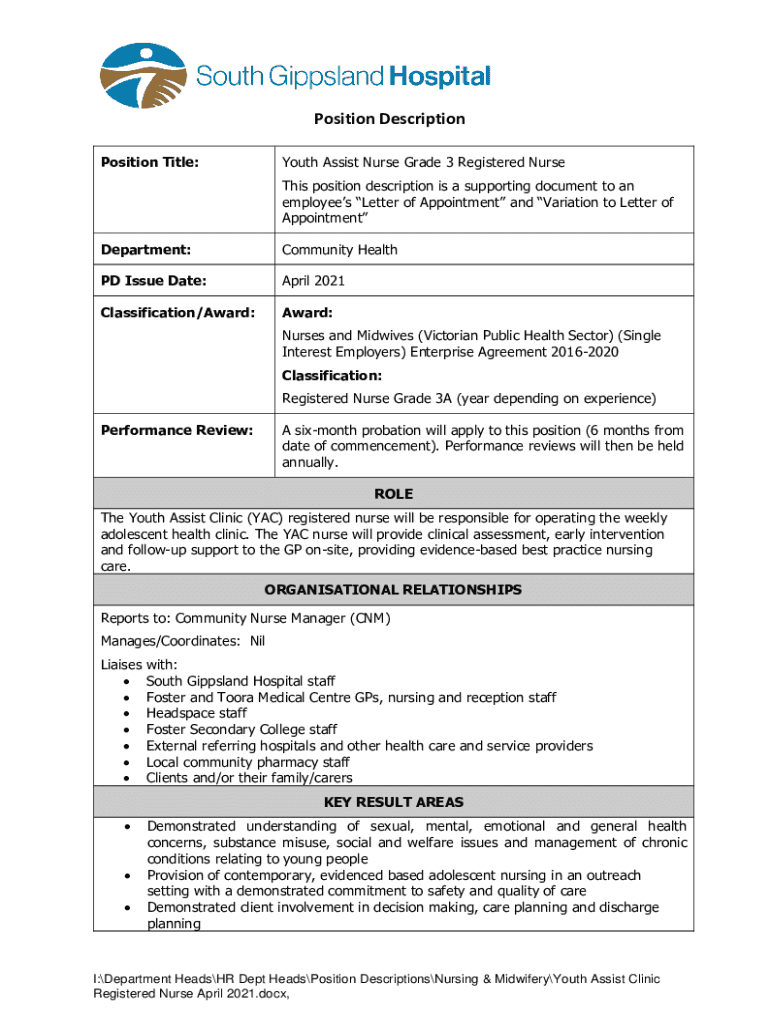 South Gippsland Hospital

Position Description

| Position Title: | Youth Assist Nurse Grade 3 Registered Nurse<br>This position description is a supporting document to an employee's "Letter of Appointment" and "Variation to Letter of Appointment" |
|---|---|
| Department: | Community Health |
| PD Issue Date: | April 2021 |
| Classification/Award: | Award:<br>Nurses and Midwives (Victorian Public Health Sector) (Single Interest Employers) Enterprise Agreement 2016-2020<br>Classification:<br>Registered Nurse Grade 3A (year depending on experience) |
| Performance Review: | A six-month probation will apply to this position (6 months from date of commencement). Performance reviews will then be held annually. |

ROLE

The Youth Assist Clinic (YAC) registered nurse will be responsible for operating the weekly adolescent health clinic. The YAC nurse will provide clinical assessment, early intervention and follow-up support to the GP on-site, providing evidence-based best practice nursing care.

ORGANISATIONAL RELATIONSHIPS

Reports to: Community Nurse Manager (CNM)

Manages/Coordinates: Nil

Liaises with:
• South Gippsland Hospital staff
• Foster and Toora Medical Centre GPs, nursing and reception staff
• Headspace staff
• Foster Secondary College staff
• External referring hospitals and other health care and service providers
• Local community pharmacy staff
• Clients and/or their family/carers

KEY RESULT AREAS

• Demonstrated understanding of sexual, mental, emotional and general health concerns, substance misuse, social and welfare issues and management of chronic conditions relating to young people
• Provision of contemporary, evidenced based adolescent nursing in an outreach setting with a demonstrated commitment to safety and quality of care
• Demonstrated client involvement in decision making, care planning and discharge planning

I:\Department Heads\HR Dept Heads\Position Descriptions\Nursing & Midwifery\Youth Assist Clinic Registered Nurse April 2021.docx,